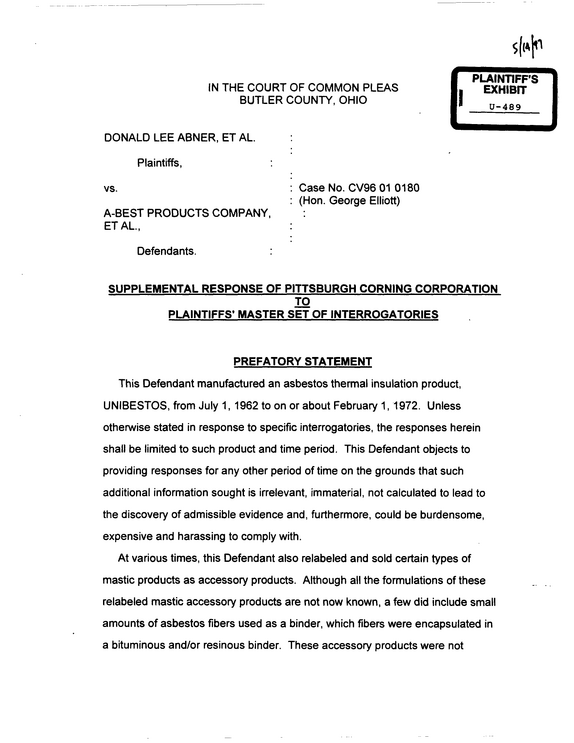 5/14/97

PLAINTIFF'S EXHIBIT
U-489

IN THE COURT OF COMMON PLEAS
BUTLER COUNTY, OHIO

DONALD LEE ABNER, ET AL. :
:
Plaintiffs, :
:
vs. : Case No. CV96 01 0180
: (Hon. George Elliott)
A-BEST PRODUCTS COMPANY, :
ET AL., :
:
Defendants. :

SUPPLEMENTAL RESPONSE OF PITTSBURGH CORNING CORPORATION
TO
PLAINTIFFS' MASTER SET OF INTERROGATORIES

PREFATORY STATEMENT

This Defendant manufactured an asbestos thermal insulation product, UNIBESTOS, from July 1, 1962 to on or about February 1, 1972. Unless otherwise stated in response to specific interrogatories, the responses herein shall be limited to such product and time period. This Defendant objects to providing responses for any other period of time on the grounds that such additional information sought is irrelevant, immaterial, not calculated to lead to the discovery of admissible evidence and, furthermore, could be burdensome, expensive and harassing to comply with.

At various times, this Defendant also relabeled and sold certain types of mastic products as accessory products. Although all the formulations of these relabeled mastic accessory products are not now known, a few did include small amounts of asbestos fibers used as a binder, which fibers were encapsulated in a bituminous and/or resinous binder. These accessory products were not